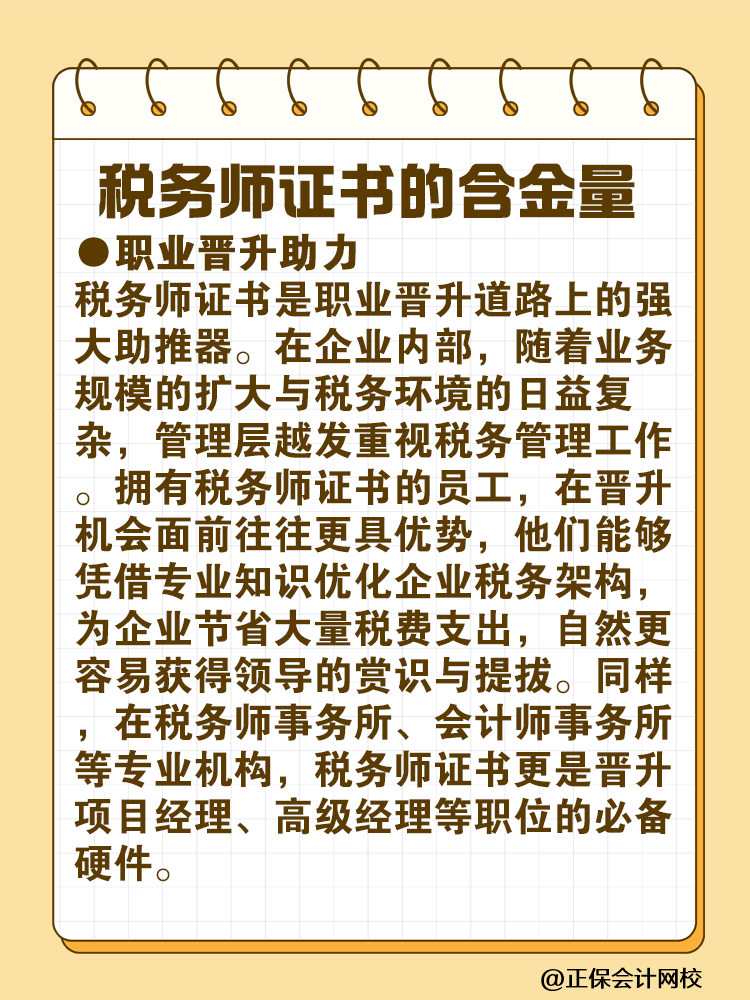 税务师证书的含金量

●职业晋升助力

税务师证书是职业晋升道路上的强大助推器。在企业内部，随着业务规模的扩大与税务环境的日益复杂，管理层越发重视税务管理工作。拥有税务师证书的员工，在晋升机会面前往往更具优势，他们能够凭借专业知识优化企业税务架构，为企业节省大量税费支出，自然更容易获得领导的赏识与提拔。同样，在税务师事务所、会计师事务所等专业机构，税务师证书更是晋升项目经理、高级经理等职位的必备硬件。

@正保会计网校